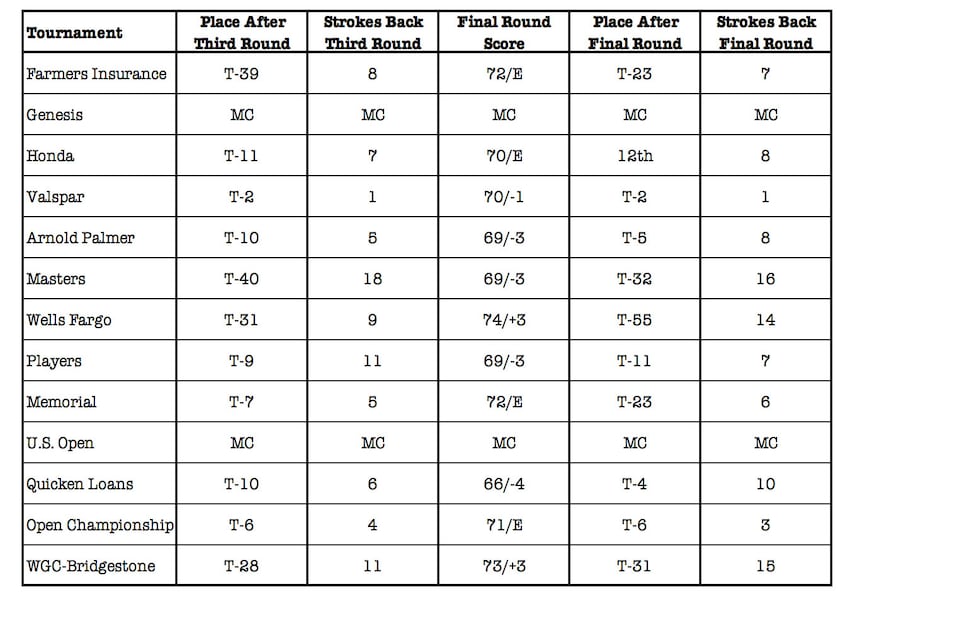 | Tournament | Place After Third Round | Strokes Back Third Round | Final Round Score | Place After Final Round | Strokes Back Final Round |
|---|---|---|---|---|---|
| Farmers Insurance | T-39 | 8 | 72/E | T-23 | 7 |
| Genesis | MC | MC | MC | MC | MC |
| Honda | T-11 | 7 | 70/E | 12th | 8 |
| Valspar | T-2 | 1 | 70/-1 | T-2 | 1 |
| Arnold Palmer | T-10 | 5 | 69/-3 | T-5 | 8 |
| Masters | T-40 | 18 | 69/-3 | T-32 | 16 |
| Wells Fargo | T-31 | 9 | 74/+3 | T-55 | 14 |
| Players | T-9 | 11 | 69/-3 | T-11 | 7 |
| Memorial | T-7 | 5 | 72/E | T-23 | 6 |
| U.S. Open | MC | MC | MC | MC | MC |
| Quicken Loans | T-10 | 6 | 66/-4 | T-4 | 10 |
| Open Championship | T-6 | 4 | 71/E | T-6 | 3 |
| WGC-Bridgestone | T-28 | 11 | 73/+3 | T-31 | 15 |